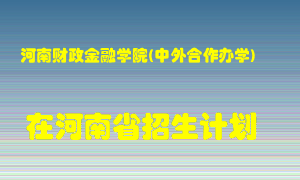 河南财政金融学院(中外合作办学)

在河南省招生计划